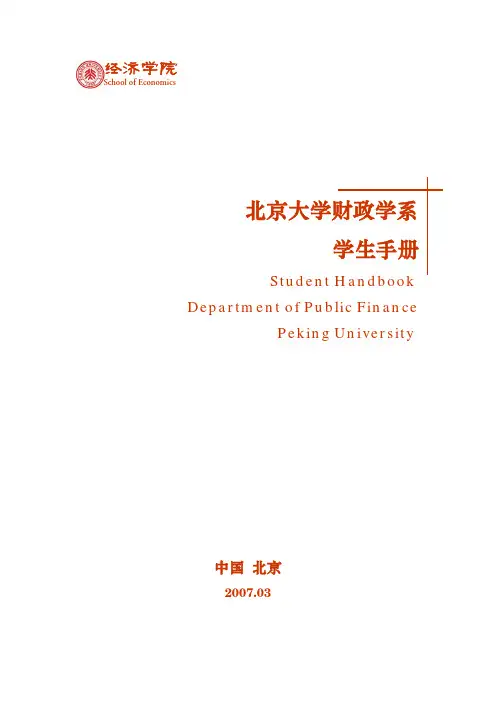 经济学院
School of Economics

北京大学财政学系

学生手册

Student Handbook

Department of Public Finance

Peking University

中国 北京

2007.03